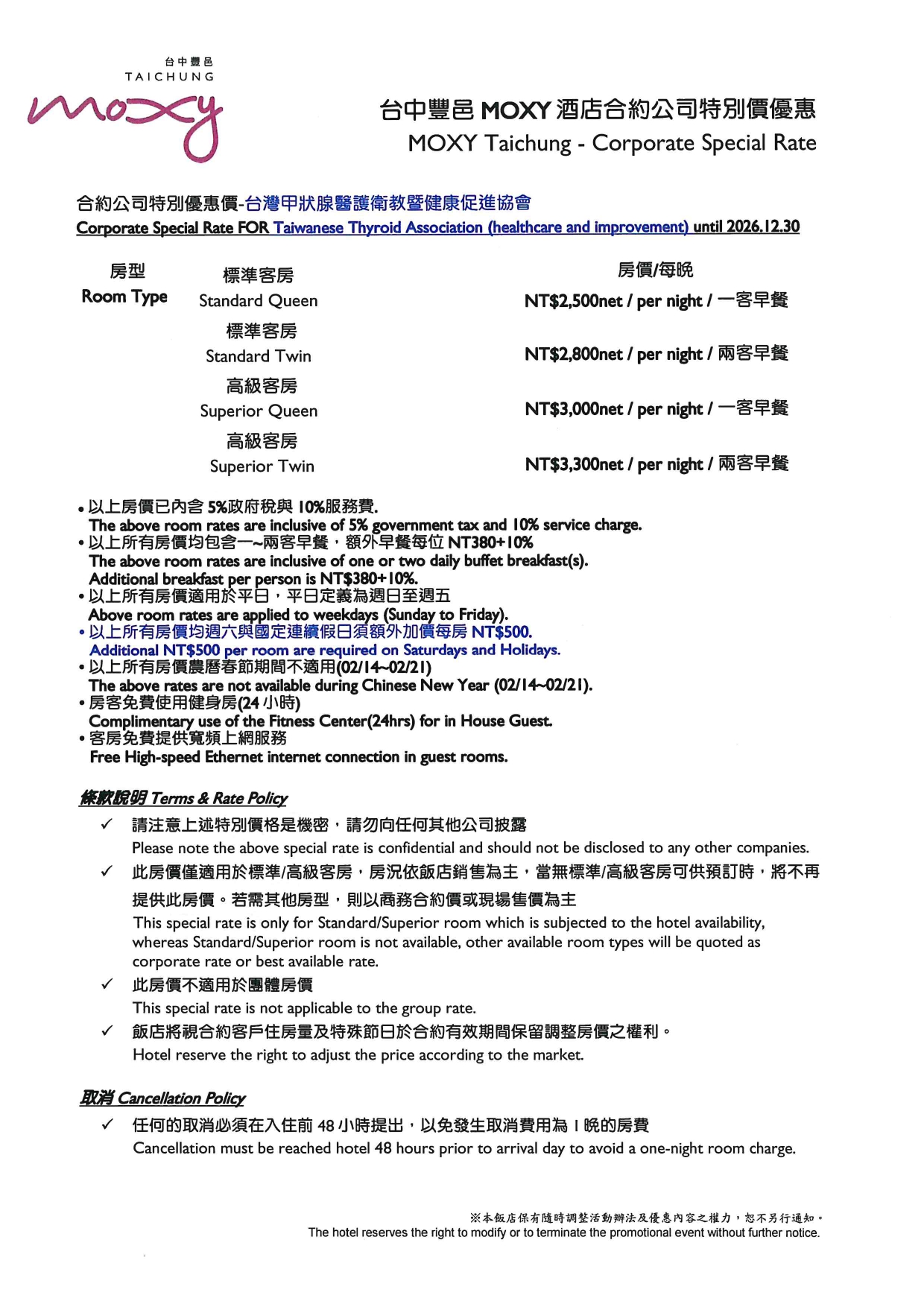 台中豐邑
TAICHUNG
moxy

台中豐邑 MOXY 酒店合約公司特別價優惠
MOXY Taichung - Corporate Special Rate

合約公司特別優惠價-台灣甲狀腺醫護衛教暨健康促進協會
Corporate Special Rate FOR Taiwanese Thyroid Association (healthcare and improvement) until 2026.12.30

| 房型 Room Type | | 房價/每晚 |
|---|---|---|
| | 標準客房 Standard Queen | NT$2,500net / per night / 一客早餐 |
| | 標準客房 Standard Twin | NT$2,800net / per night / 兩客早餐 |
| | 高級客房 Superior Queen | NT$3,000net / per night / 一客早餐 |
| | 高級客房 Superior Twin | NT$3,300net / per night / 兩客早餐 |

• 以上房價已內含 5%政府稅與 10%服務費.
The above room rates are inclusive of 5% government tax and 10% service charge.
• 以上所有房價均包含一~兩客早餐，額外早餐每位 NT380+10%
The above room rates are inclusive of one or two daily buffet breakfast(s).
Additional breakfast per person is NT$380+10%.
• 以上所有房價適用於平日，平日定義為週日至週五
Above room rates are applied to weekdays (Sunday to Friday).
• 以上所有房價均週六與國定連續假日須額外加價每房 NT$500.
Additional NT$500 per room are required on Saturdays and Holidays.
• 以上所有房價農曆春節期間不適用(02/14~02/21)
The above rates are not available during Chinese New Year (02/14~02/21).
• 房客免費使用健身房(24 小時)
Complimentary use of the Fitness Center(24hrs) for in House Guest.
• 客房免費提供寬頻上網服務
Free High-speed Ethernet internet connection in guest rooms.

條款說明 Terms & Rate Policy
✓ 請注意上述特別價格是機密，請勿向任何其他公司披露
Please note the above special rate is confidential and should not be disclosed to any other companies.
✓ 此房價僅適用於標準/高級客房，房況依飯店銷售為主，當無標準/高級客房可供預訂時，將不再提供此房價。若需其他房型，則以商務合約價或現場售價為主
This special rate is only for Standard/Superior room which is subjected to the hotel availability, whereas Standard/Superior room is not available, other available room types will be quoted as corporate rate or best available rate.
✓ 此房價不適用於團體房價
This special rate is not applicable to the group rate.
✓ 飯店將視合約客戶住房量及特殊節日於合約有效期間保留調整房價之權利。
Hotel reserve the right to adjust the price according to the market.

取消 Cancellation Policy
✓ 任何的取消必須在入住前 48 小時提出，以免發生取消費用為 1 晚的房費
Cancellation must be reached hotel 48 hours prior to arrival day to avoid a one-night room charge.

※本飯店保有隨時調整活動辦法及優惠內容之權力，恕不另行通知。
The hotel reserves the right to modify or to terminate the promotional event without further notice.